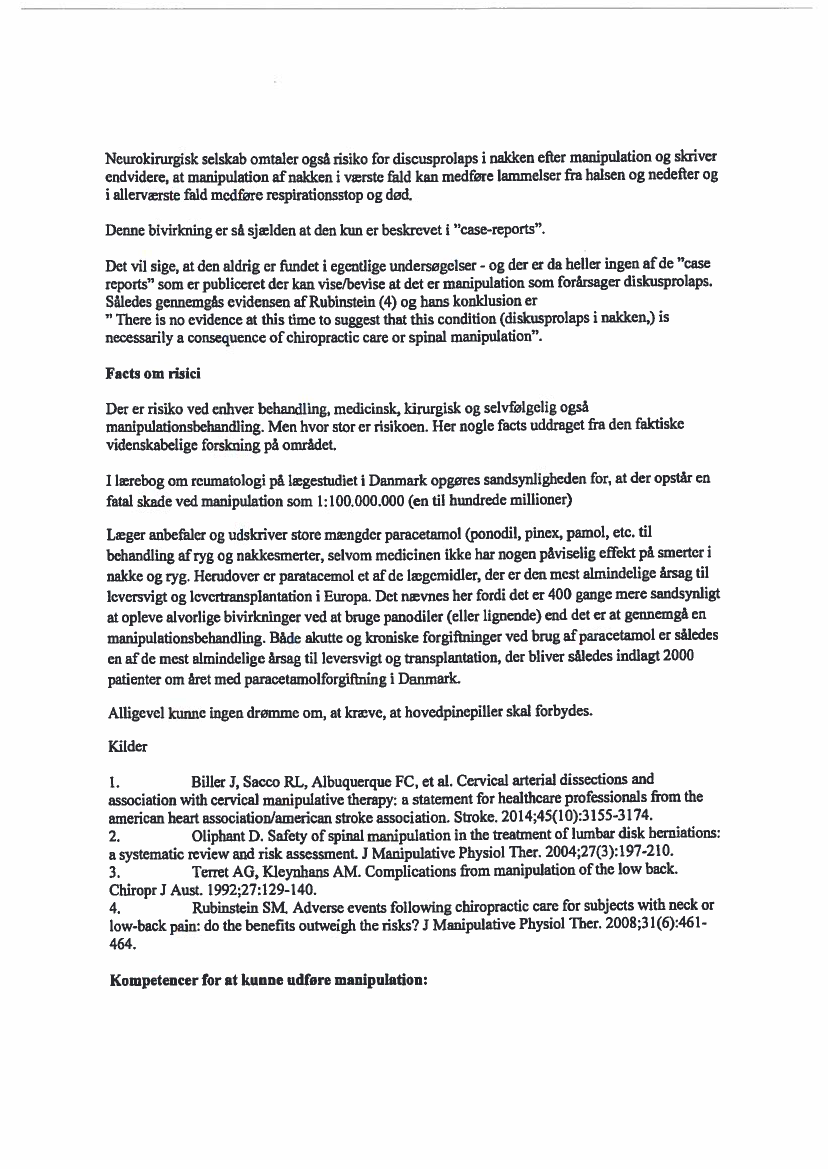 Neurokirurgisk selskab omtaler også risiko for discusprolaps i nakken efter manipulation og skriver endvidere, at manipulation af nakken i værste fald kan medføre lammelser fra halsen og nedefter og i allerværste fald medføre respirationsstop og død.

Denne bivirkning er så sjælden at den kun er beskrevet i "case-reports".

Det vil sige, at den aldrig er fundet i egentlige undersøgelser - og der er da heller ingen af de "case reports" som er publiceret der kan vise/bevise at det er manipulation som forårsager diskusprolaps. Således gennemgås evidensen af Rubinstein (4) og hans konklusion er
" There is no evidence at this time to suggest that this condition (diskusprolaps i nakken,) is necessarily a consequence of chiropractic care or spinal manipulation".

Facts om risici

Der er risiko ved enhver behandling, medicinsk, kirurgisk og selvfølgelig også manipulationsbehandling. Men hvor stor er risikoen. Her nogle facts uddraget fra den faktiske videnskabelige forskning på området.

I lærebog om reumatologi på lægestudiet i Danmark opgøres sandsynligheden for, at der opstår en fatal skade ved manipulation som 1:100.000.000 (en til hundrede millioner)

Læger anbefaler og udskriver store mængder paracetamol (ponodil, pinex, pamol, etc. til behandling af ryg og nakkesmerter, selvom medicinen ikke har nogen påviselig effekt på smerter i nakke og ryg. Herudover er paratacemol et af de lægemidler, der er den mest almindelige årsag til leversvigt og levertransplantation i Europa. Det nævnes her fordi det er 400 gange mere sandsynligt at opleve alvorlige bivirkninger ved at bruge panodiler (eller lignende) end det er at gennemgå en manipulationsbehandling. Både akutte og kroniske forgiftninger ved brug af paracetamol er således en af de mest almindelige årsag til leversvigt og transplantation, der bliver således indlagt 2000 patienter om året med paracetamolforgiftning i Danmark.

Alligevel kunne ingen drømme om, at kræve, at hovedpinepiller skal forbydes.

Kilder

1. Biller J, Sacco RL, Albuquerque FC, et al. Cervical arterial dissections and association with cervical manipulative therapy: a statement for healthcare professionals from the american heart association/american stroke association. Stroke. 2014;45(10):3155-3174.
2. Oliphant D. Safety of spinal manipulation in the treatment of lumbar disk herniations: a systematic review and risk assessment. J Manipulative Physiol Ther. 2004;27(3):197-210.
3. Terret AG, Kleynhans AM. Complications from manipulation of the low back. Chiropr J Aust. 1992;27:129-140.
4. Rubinstein SM. Adverse events following chiropractic care for subjects with neck or low-back pain: do the benefits outweigh the risks? J Manipulative Physiol Ther. 2008;31(6):461-464.

Kompetencer for at kunne udføre manipulation: